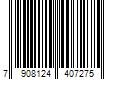 7 908124 407275